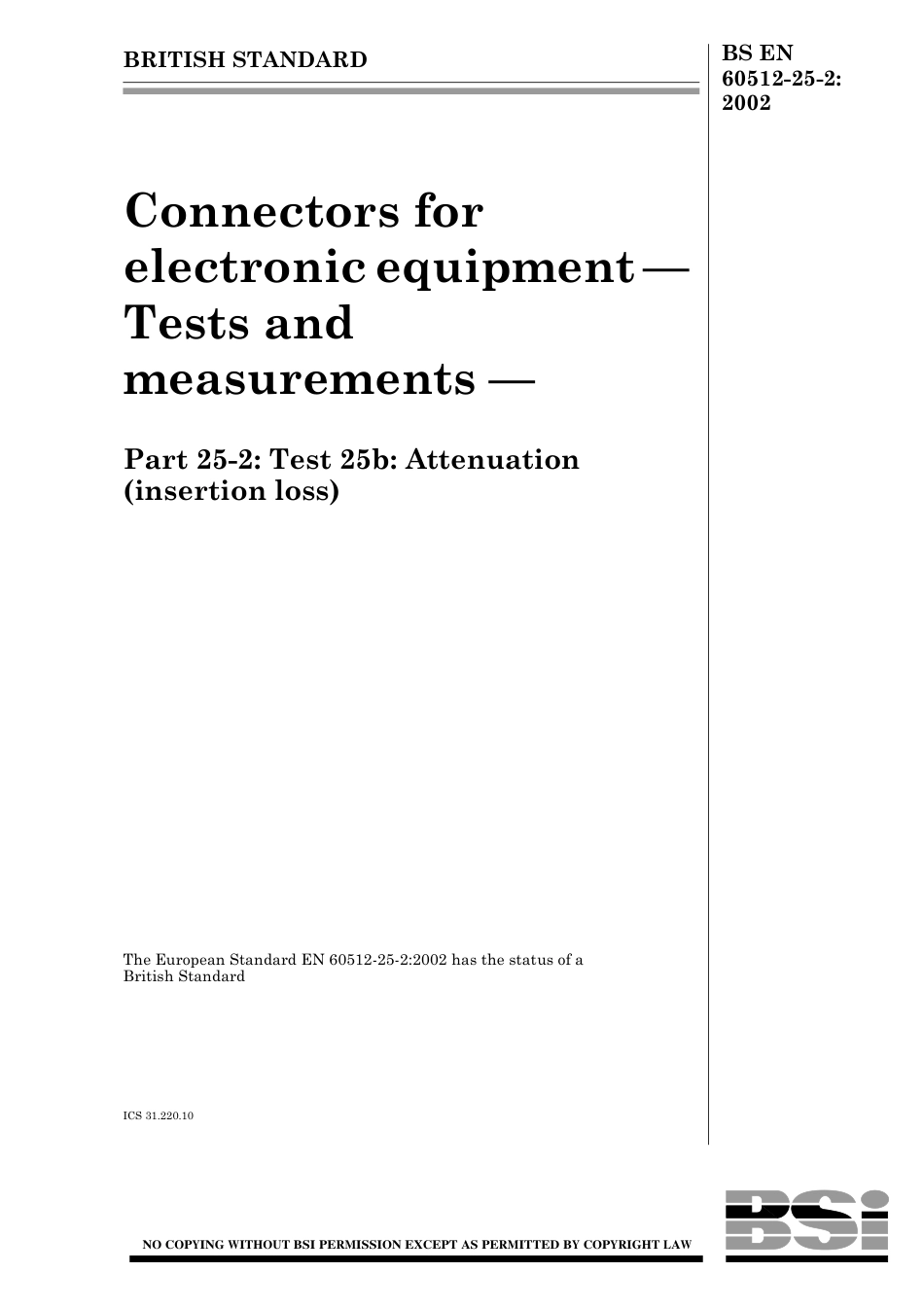 BRITISH STANDARD

BS EN 60512-25-2: 2002

Connectors for electronic equipment — Tests and measurements —

Part 25-2: Test 25b: Attenuation (insertion loss)

The European Standard EN 60512-25-2:2002 has the status of a British Standard

ICS 31.220.10

NO COPYING WITHOUT BSI PERMISSION EXCEPT AS PERMITTED BY COPYRIGHT LAW

BSi